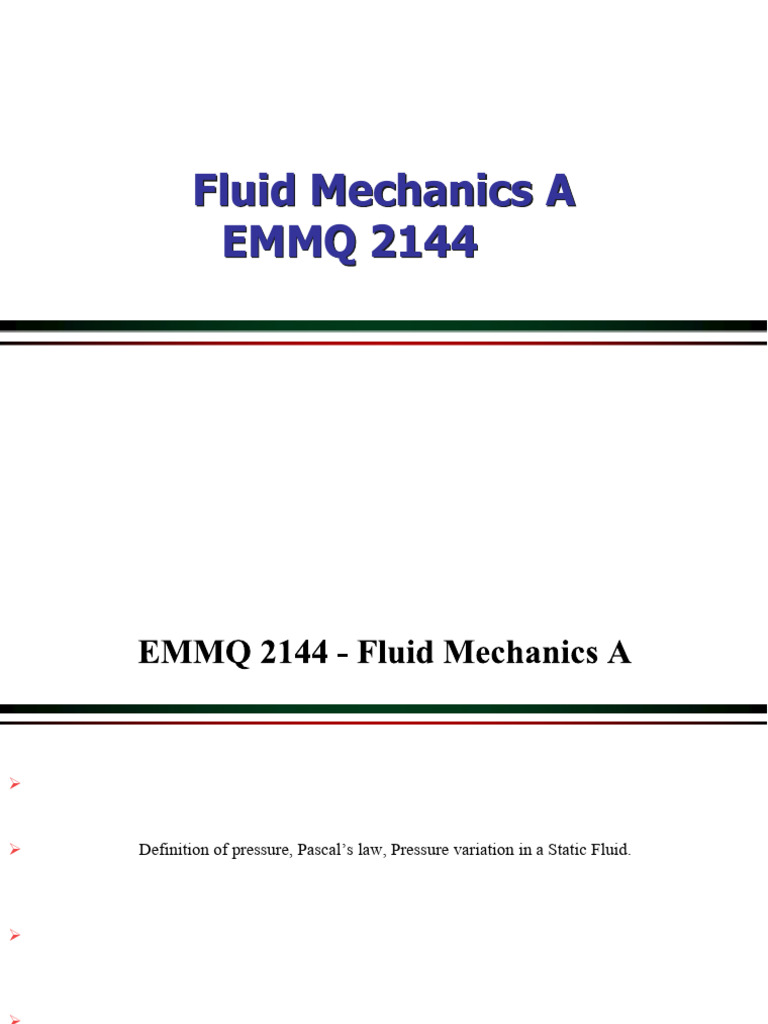 Fluid Mechanics A
EMMQ 2144

EMMQ 2144 - Fluid Mechanics A

➢

➢ Definition of pressure, Pascal's law, Pressure variation in a Static Fluid.

➢

➢